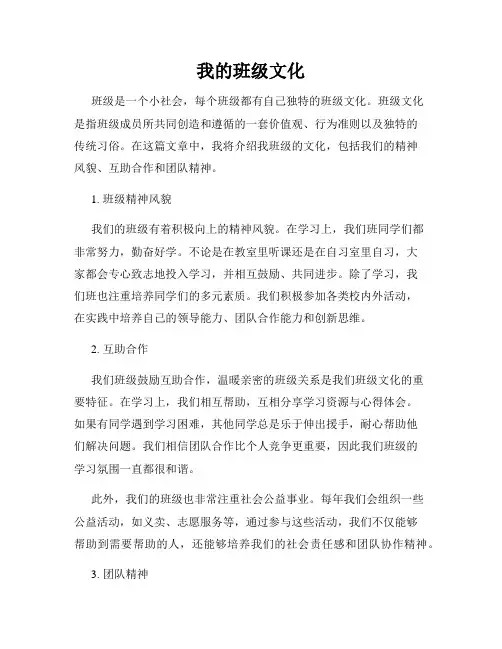 我的班级文化

班级是一个小社会，每个班级都有自己独特的班级文化。班级文化是指班级成员所共同创造和遵循的一套价值观、行为准则以及独特的传统习俗。在这篇文章中，我将介绍我班级的文化，包括我们的精神风貌、互助合作和团队精神。

1. 班级精神风貌

我们的班级有着积极向上的精神风貌。在学习上，我们班同学们都非常努力，勤奋好学。不论是在教室里听课还是在自习室里自习，大家都会专心致志地投入学习，并相互鼓励、共同进步。除了学习，我们班也注重培养同学们的多元素质。我们积极参加各类校内外活动，在实践中培养自己的领导能力、团队合作能力和创新思维。

2. 互助合作

我们班级鼓励互助合作，温暖亲密的班级关系是我们班级文化的重要特征。在学习上，我们相互帮助，互相分享学习资源与心得体会。如果有同学遇到学习困难，其他同学总是乐于伸出援手，耐心帮助他们解决问题。我们相信团队合作比个人竞争更重要，因此我们班级的学习氛围一直都很和谐。

此外，我们的班级也非常注重社会公益事业。每年我们会组织一些公益活动，如义卖、志愿服务等，通过参与这些活动，我们不仅能够帮助到需要帮助的人，还能够培养我们的社会责任感和团队协作精神。

3. 团队精神